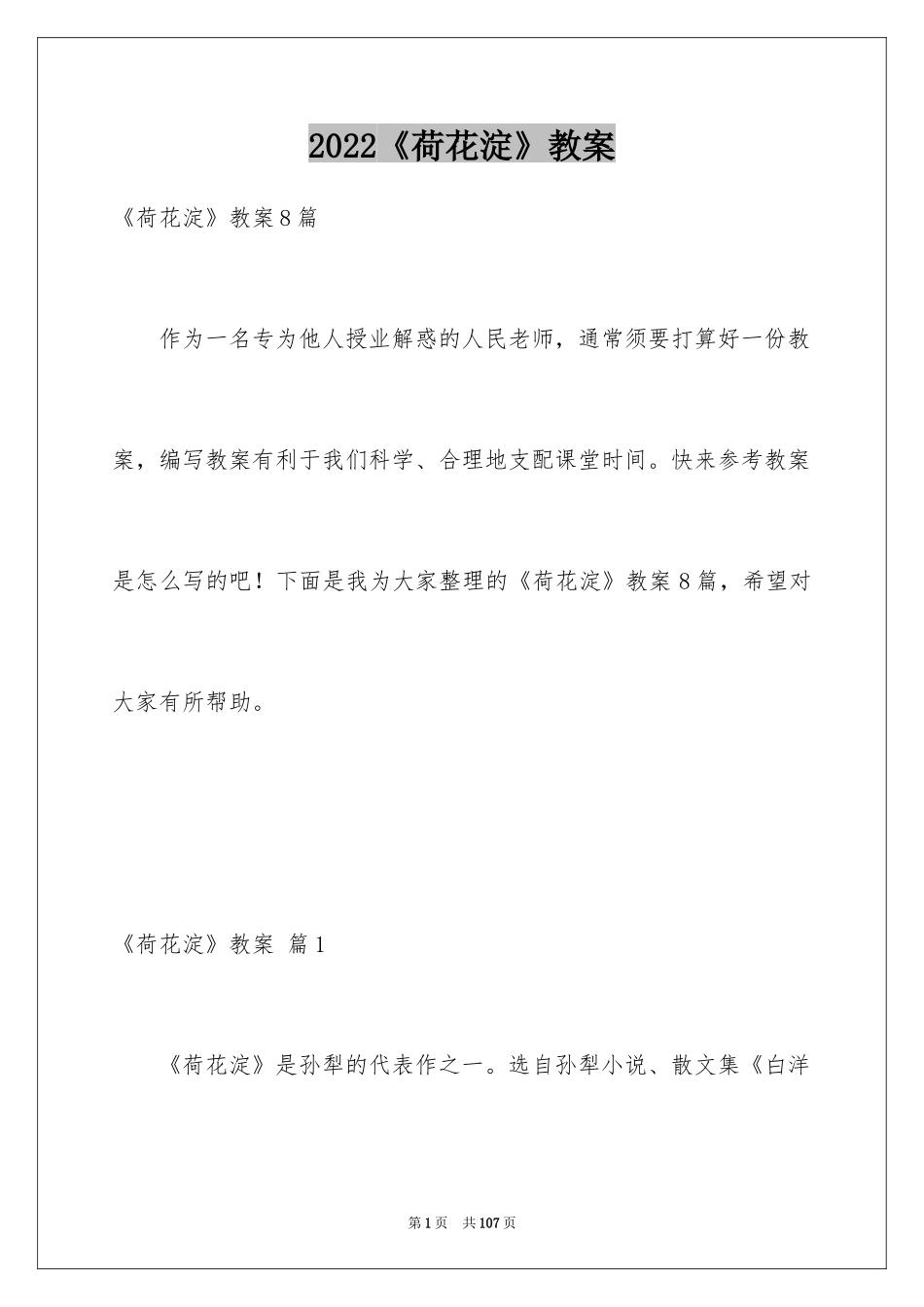 2022《荷花淀》教案

《荷花淀》教案8篇

作为一名专为他人授业解惑的人民老师，通常须要打算好一份教案，编写教案有利于我们科学、合理地支配课堂时间。快来参考教案是怎么写的吧！下面是我为大家整理的《荷花淀》教案8篇，希望对大家有所帮助。

《荷花淀》教案 篇1

《荷花淀》是孙犁的代表作之一。选自孙犁小说、散文集《白洋

第1页 共107页